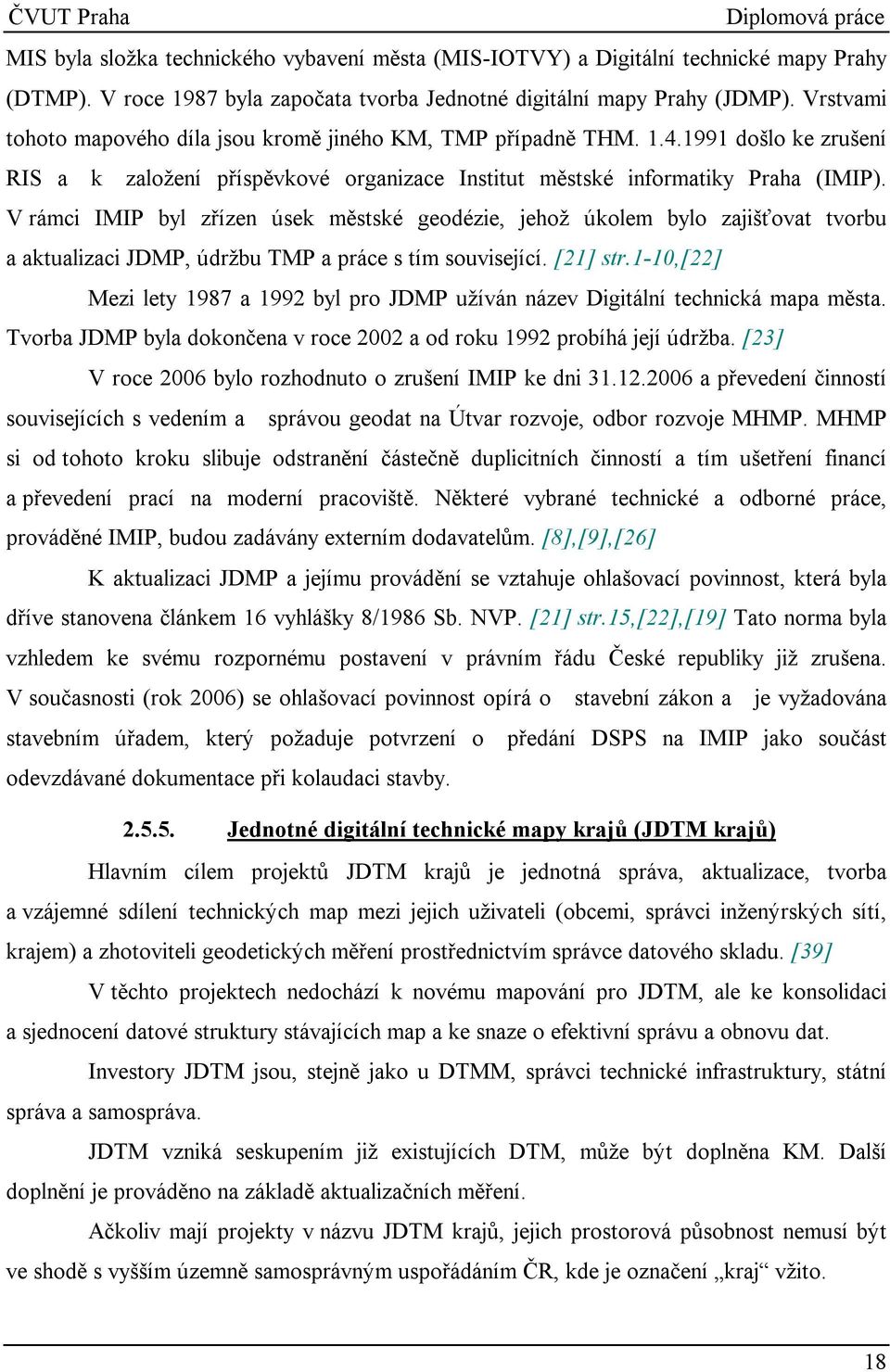 ČVUT Praha Diplomová práce

MIS byla složka technického vybavení města (MIS-IOTVY) a Digitální technické mapy Prahy (DTMP). V roce 1987 byla započata tvorba Jednotné digitální mapy Prahy (JDMP). Vrstvami tohoto mapového díla jsou kromě jiného KM, TMP případně THM. 1.4.1991 došlo ke zrušení RIS a k založení příspěvkové organizace Institut městské informatiky Praha (IMIP). V rámci IMIP byl zřízen úsek městské geodézie, jehož úkolem bylo zajišťovat tvorbu a aktualizaci JDMP, údržbu TMP a práce s tím související. [21] str.1-10,[22]

Mezi lety 1987 a 1992 byl pro JDMP užíván název Digitální technická mapa města. Tvorba JDMP byla dokončena v roce 2002 a od roku 1992 probíhá její údržba. [23]

V roce 2006 bylo rozhodnuto o zrušení IMIP ke dni 31.12.2006 a převedení činností souvisejících s vedením a správou geodat na Útvar rozvoje, odbor rozvoje MHMP. MHMP si od tohoto kroku slibuje odstranění částečně duplicitních činností a tím ušetření financí a převedení prací na moderní pracoviště. Některé vybrané technické a odborné práce, prováděné IMIP, budou zadávány externím dodavatelům. [8],[9],[26]

K aktualizaci JDMP a jejímu provádění se vztahuje ohlašovací povinnost, která byla dříve stanovena článkem 16 vyhlášky 8/1986 Sb. NVP. [21] str.15,[22],[19] Tato norma byla vzhledem ke svému rozpornému postavení v právním řádu České republiky již zrušena. V současnosti (rok 2006) se ohlašovací povinnost opírá o stavební zákon a je vyžadována stavebním úřadem, který požaduje potvrzení o předání DSPS na IMIP jako součást odevzdávané dokumentace při kolaudaci stavby.

2.5.5. Jednotné digitální technické mapy krajů (JDTM krajů)

Hlavním cílem projektů JDTM krajů je jednotná správa, aktualizace, tvorba a vzájemné sdílení technických map mezi jejich uživateli (obcemi, správci inženýrských sítí, krajem) a zhotoviteli geodetických měření prostřednictvím správce datového skladu. [39]

V těchto projektech nedochází k novému mapování pro JDTM, ale ke konsolidaci a sjednocení datové struktury stávajících map a ke snaze o efektivní správu a obnovu dat.

Investory JDTM jsou, stejně jako u DTMM, správci technické infrastruktury, státní správa a samospráva.

JDTM vzniká seskupením již existujících DTM, může být doplněna KM. Další doplnění je prováděno na základě aktualizačních měření.

Ačkoliv mají projekty v názvu JDTM krajů, jejich prostorová působnost nemusí být ve shodě s vyšším územně samosprávným uspořádáním ČR, kde je označení „kraj“ vžito.

18